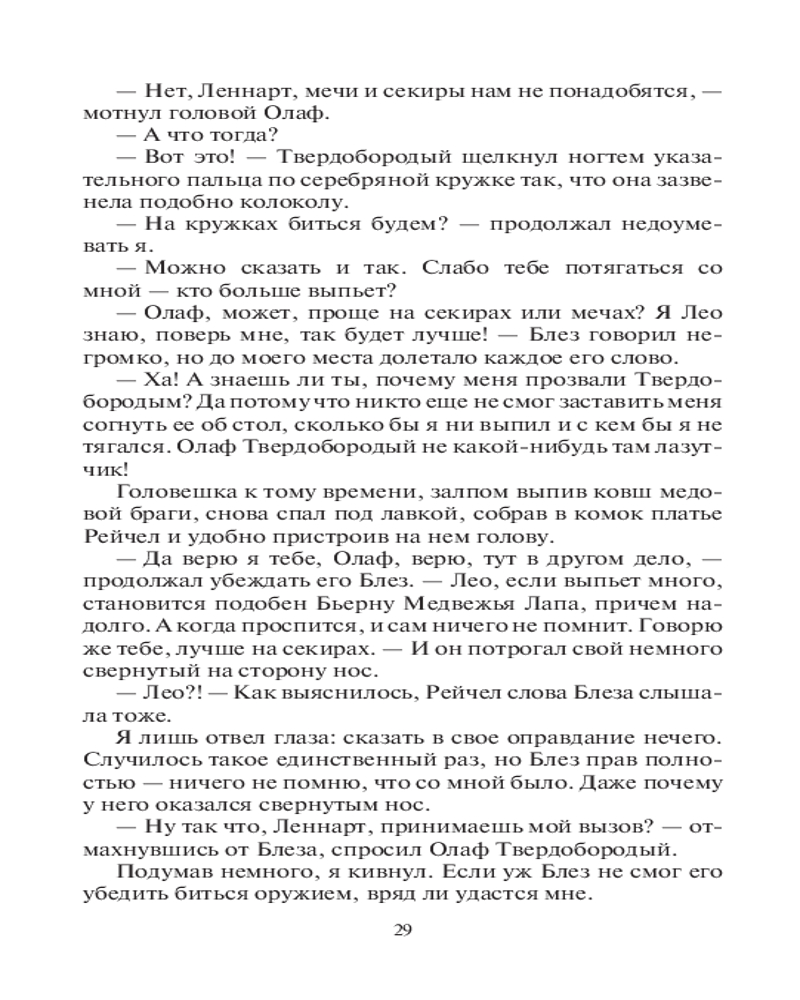 — Нет, Леннарт, мечи и секиры нам не понадобятся, — мотнул головой Олаф.

— А что тогда?

— Вот это! — Твердобородый щелкнул ногтем указательного пальца по серебряной кружке так, что она зазвенела подобно колоколу.

— На кружках биться будем? — продолжал недоумевать я.

— Можно сказать и так. Слабо тебе потягаться со мной — кто больше выпьет?

— Олаф, может, проще на секирах или мечах? Я Лео знаю, поверь мне, так будет лучше! — Блез говорил негромко, но до моего места долетало каждое его слово.

— Ха! А знаешь ли ты, почему меня прозвали Твердобородым? Да потому что никто еще не смог заставить меня согнуть ее об стол, сколько бы я ни выпил и с кем бы я не тягался. Олаф Твердобородый не какой-нибудь там лазутчик!

Головешка к тому времени, залпом выпив ковш медовой браги, снова спал под лавкой, собрав в комок платье Рейчел и удобно пристроив на нем голову.

— Да верю я тебе, Олаф, верю, тут в другом дело, — продолжал убеждать его Блез. — Лео, если выпьет много, становится подобен Бьерну Медвежья Лапа, причем надолго. А когда проспится, и сам ничего не помнит. Говорю же тебе, лучше на секирах. — И он потрогал свой немного свернутый на сторону нос.

— Лео?! — Как выяснилось, Рейчел слова Блеза слышала тоже.

Я лишь отвел глаза: сказать в свое оправдание нечего. Случилось такое единственный раз, но Блез прав полностью — ничего не помню, что со мной было. Даже почему у него оказался свернутым нос.

— Ну так что, Леннарт, принимаешь мой вызов? — отмахнувшись от Блеза, спросил Олаф Твердобородый.

Подумав немного, я кивнул. Если уж Блез не смог его убедить биться оружием, вряд ли удастся мне.

29